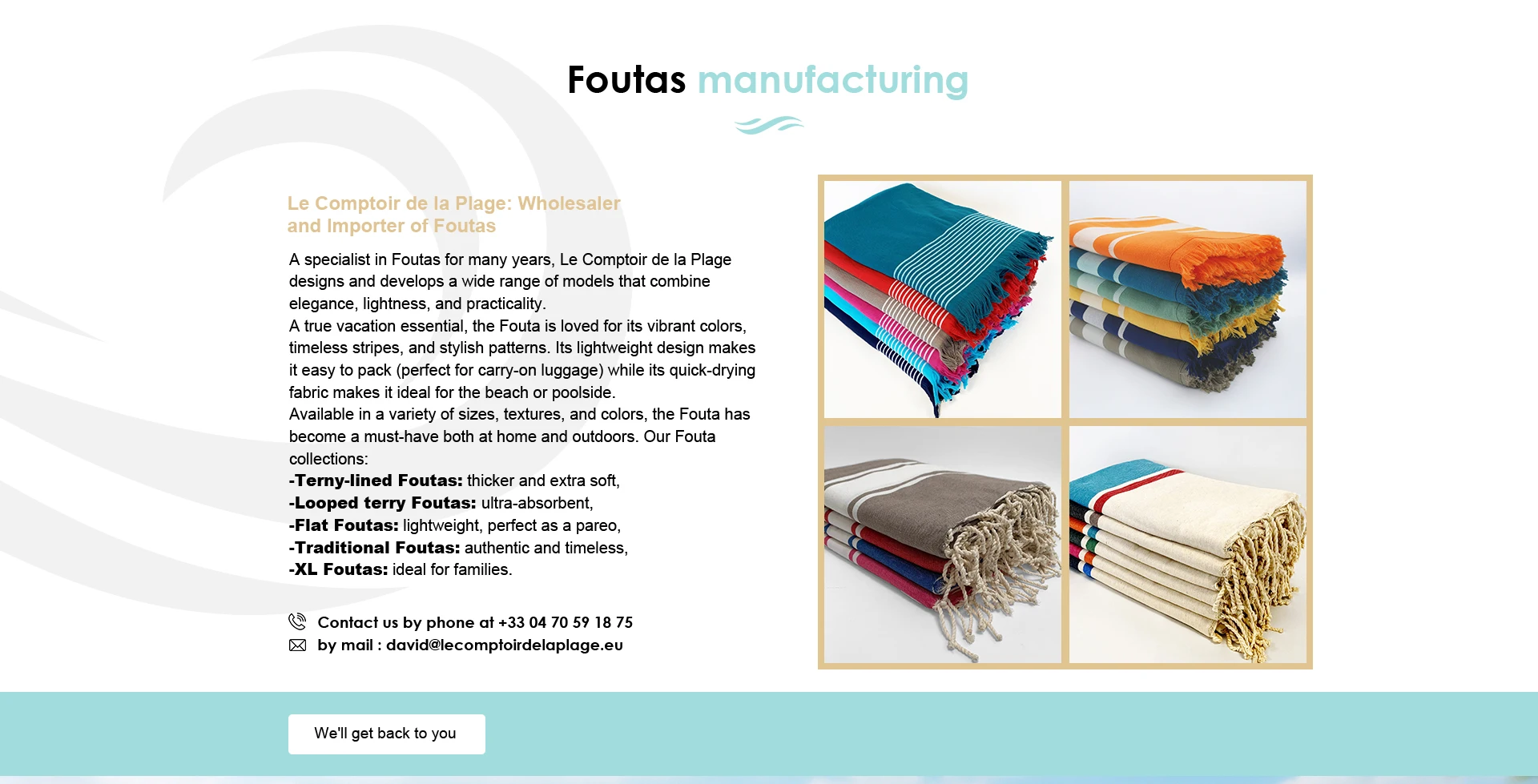 Foutas manufacturing

Le Comptoir de la Plage: Wholesaler and Importer of Foutas

A specialist in Foutas for many years, Le Comptoir de la Plage designs and develops a wide range of models that combine elegance, lightness, and practicality.

A true vacation essential, the Fouta is loved for its vibrant colors, timeless stripes, and stylish patterns. Its lightweight design makes it easy to pack (perfect for carry-on luggage) while its quick-drying fabric makes it ideal for the beach or poolside.

Available in a variety of sizes, textures, and colors, the Fouta has become a must-have both at home and outdoors. Our Fouta collections:

-Terny-lined Foutas: thicker and extra soft,
-Looped terry Foutas: ultra-absorbent,
-Flat Foutas: lightweight, perfect as a pareo,
-Traditional Foutas: authentic and timeless,
-XL Foutas: ideal for families.

Contact us by phone at +33 04 70 59 18 75
by mail : david@lecomptoirdelaplage.eu

We'll get back to you